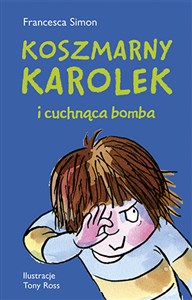 Francesca Simon

KOSZMARNY KAROLEK

i cuchnąca bomba

Ilustracje
Tony Ross